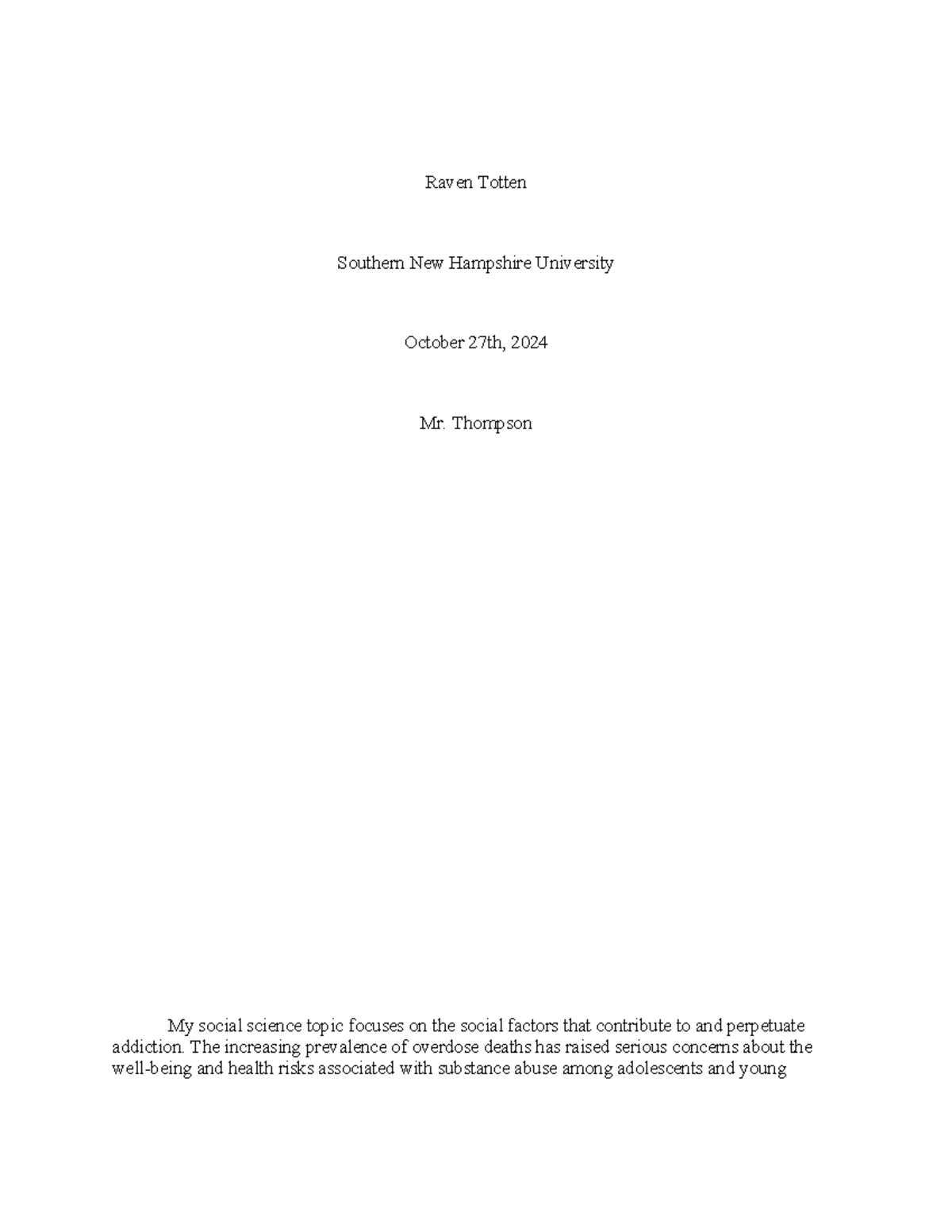 Raven Totten

Southern New Hampshire University

October 27th, 2024

Mr. Thompson

My social science topic focuses on the social factors that contribute to and perpetuate addiction. The increasing prevalence of overdose deaths has raised serious concerns about the well-being and health risks associated with substance abuse among adolescents and young